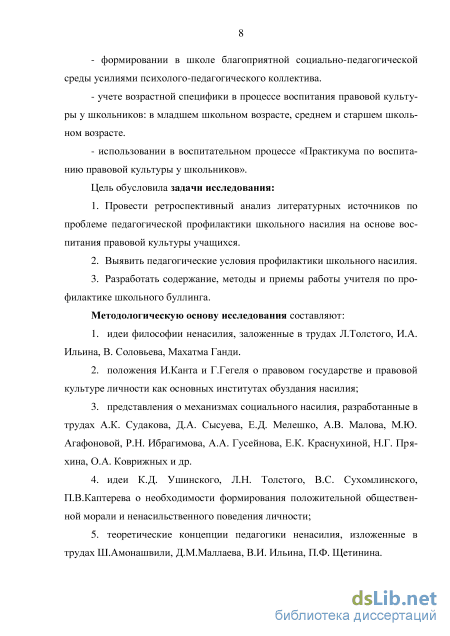 8

- формировании в школе благоприятной социально-педагогической среды усилиями психолого-педагогического коллектива.

- учете возрастной специфики в процессе воспитания правовой культуры у школьников: в младшем школьном возрасте, среднем и старшем школьном возрасте.

- использовании в воспитательном процессе «Практикума по воспитанию правовой культуры у школьников».

Цель обусловила задачи исследования:

1. Провести ретроспективный анализ литературных источников по проблеме педагогической профилактики школьного насилия на основе воспитания правовой культуры учащихся.

2. Выявить педагогические условия профилактики школьного насилия.

3. Разработать содержание, методы и приемы работы учителя по профилактике школьного буллинга.

Методологическую основу исследования составляют:

1. идеи философии ненасилия, заложенные в трудах Л.Толстого, И.А. Ильина, В. Соловьева, Махатма Ганди.

2. положения И.Канта и Г.Гегеля о правовом государстве и правовой культуре личности как основных институтах обуздания насилия;

3. представления о механизмах социального насилия, разработанные в трудах А.К. Судакова, Д.А. Сысуева, Е.Д. Мелешко, А.В. Малова, М.Ю. Агафоновой, Р.Н. Ибрагимова, А.А. Гусейнова, Е.К. Краснухиной, Н.Г. Пряхина, О.А. Коврижных и др.

4. идеи К.Д. Ушинского, Л.Н. Толстого, В.С. Сухомлинского, П.В.Каптерева о необходимости формирования положительной общественной морали и ненасильственного поведения личности;

5. теоретические концепции педагогики ненасилия, изложенные в трудах Ш.Амонашвили, Д.М.Маллаева, В.И. Ильина, П.Ф. Щетинина.

dsLib.net
библиотека диссертаций